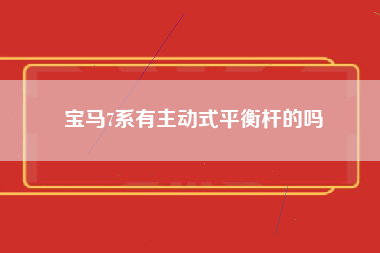 宝马7系有主动式平衡杆的吗